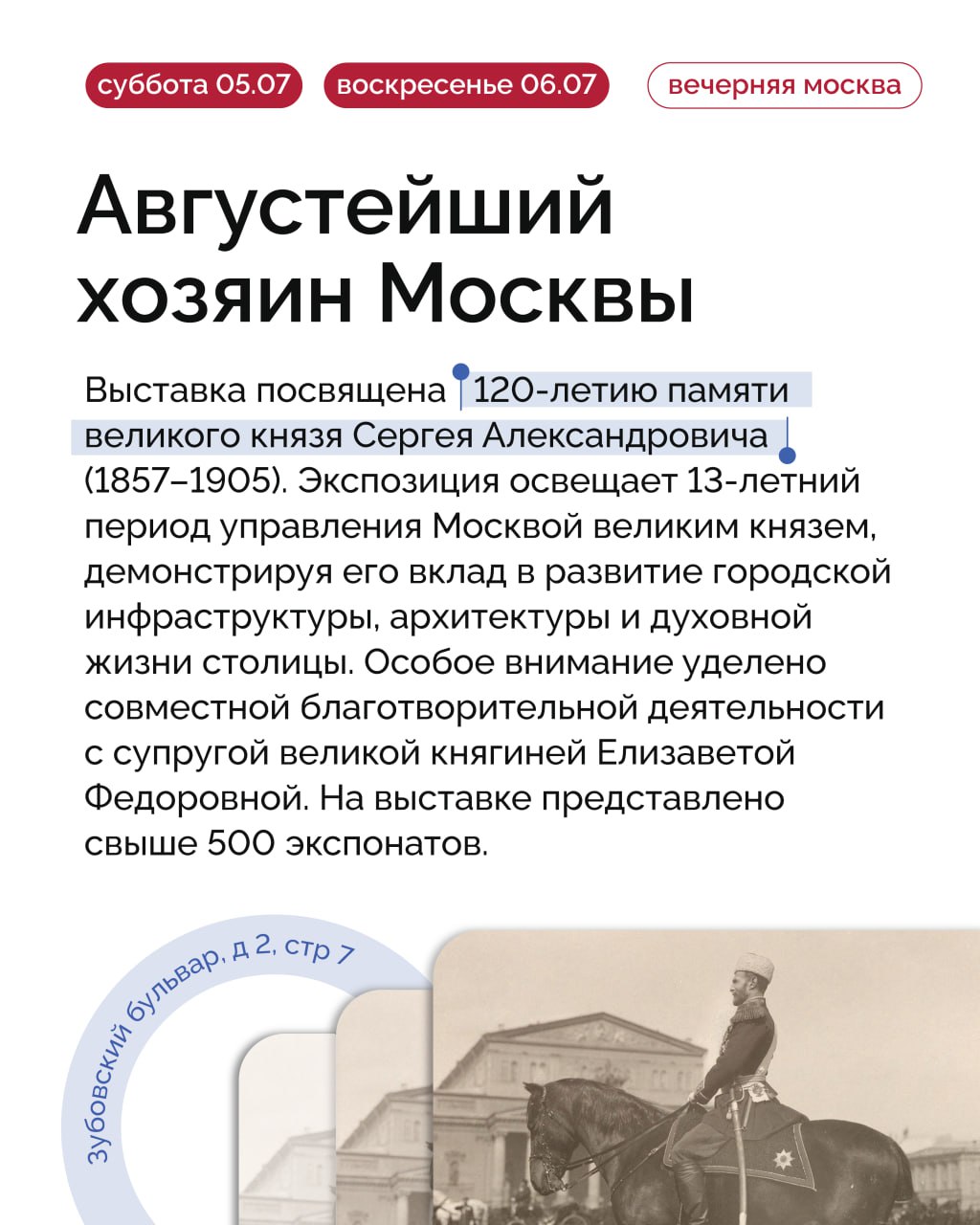 суббота 05.07 воскресенье 06.07 вечерняя москва

Августейший хозяин Москвы

Выставка посвящена 120-летию памяти великого князя Сергея Александровича (1857–1905). Экспозиция освещает 13-летний период управления Москвой великим князем, демонстрируя его вклад в развитие городской инфраструктуры, архитектуры и духовной жизни столицы. Особое внимание уделено совместной благотворительной деятельности с супругой великой княгиней Елизаветой Федоровной. На выставке представлено свыше 500 экспонатов.

зубовский бульвар, д 2, стр 7